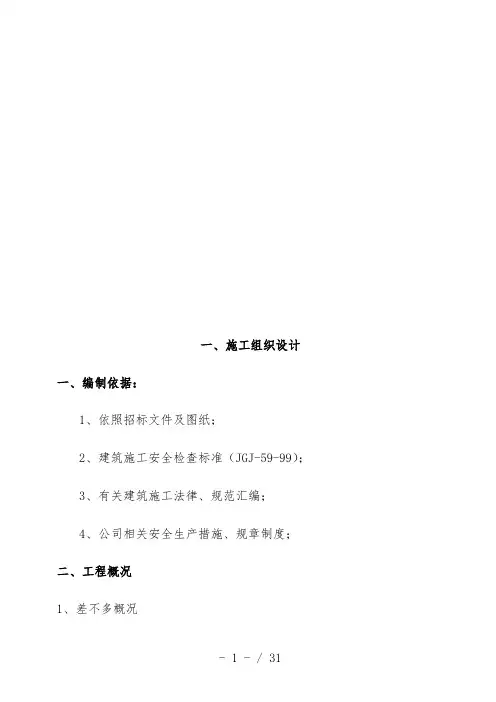 一、施工组织设计

一、编制依据：

1、依照招标文件及图纸；

2、建筑施工安全检查标准（JGJ-59-99）；

3、有关建筑施工法律、规范汇编；

4、公司相关安全生产措施、规章制度；

二、工程概况

1、差不多概况

- 1 - / 31